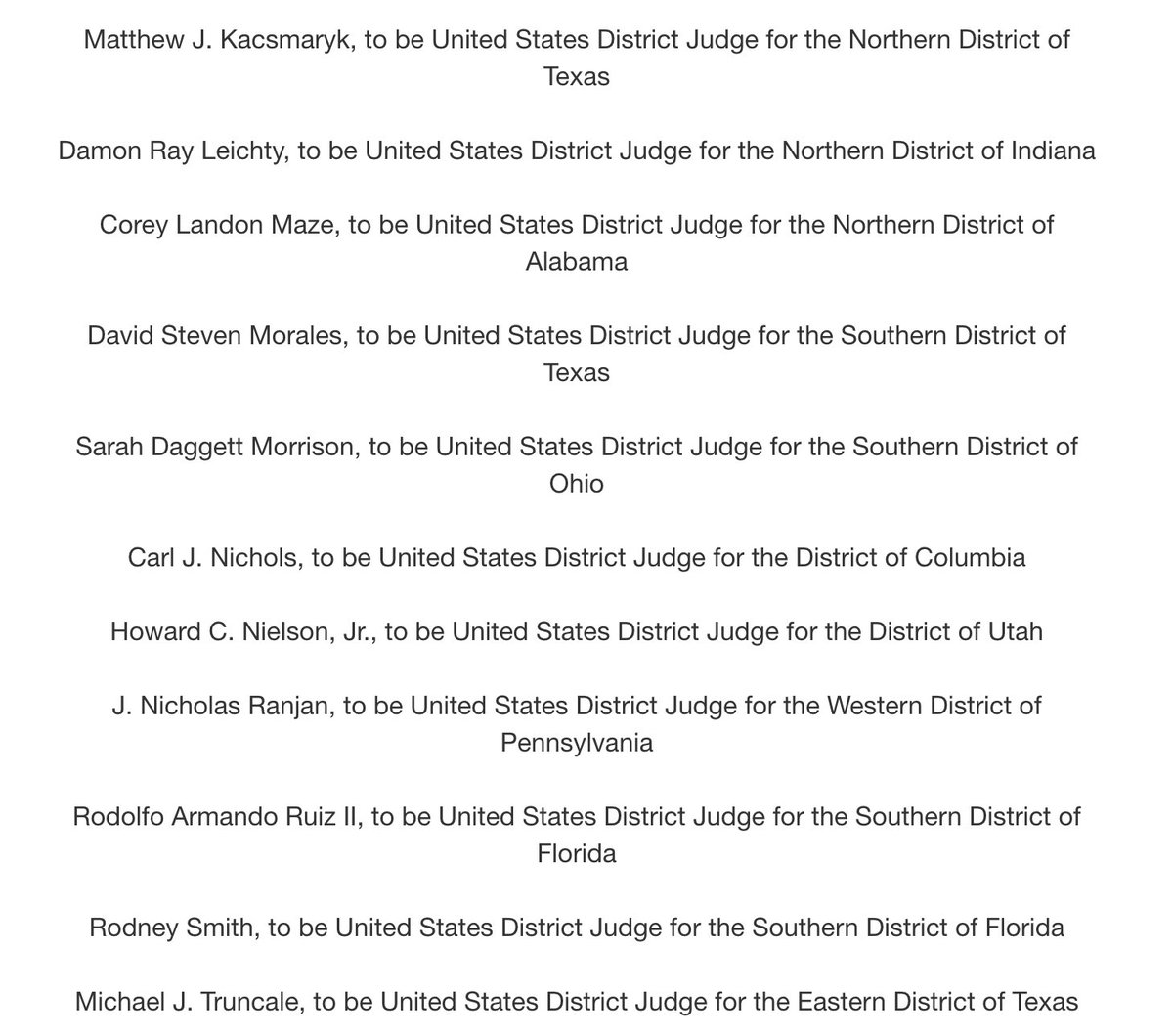 Matthew J. Kacsmaryk, to be United States District Judge for the Northern District of Texas

Damon Ray Leichty, to be United States District Judge for the Northern District of Indiana

Corey Landon Maze, to be United States District Judge for the Northern District of Alabama

David Steven Morales, to be United States District Judge for the Southern District of Texas

Sarah Daggett Morrison, to be United States District Judge for the Southern District of Ohio

Carl J. Nichols, to be United States District Judge for the District of Columbia

Howard C. Nielson, Jr., to be United States District Judge for the District of Utah

J. Nicholas Ranjan, to be United States District Judge for the Western District of Pennsylvania

Rodolfo Armando Ruiz II, to be United States District Judge for the Southern District of Florida

Rodney Smith, to be United States District Judge for the Southern District of Florida

Michael J. Truncale, to be United States District Judge for the Eastern District of Texas